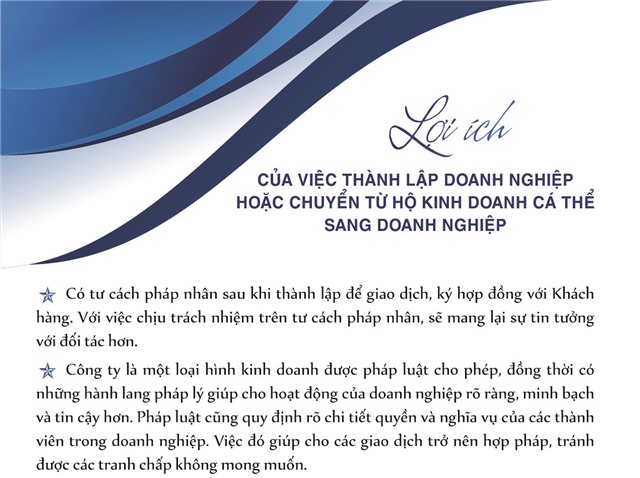 Lợi ích

CỦA VIỆC THÀNH LẬP DOANH NGHIỆP HOẶC CHUYỂN TỪ HỘ KINH DOANH CÁ THỂ SANG DOANH NGHIỆP

Có tư cách pháp nhân sau khi thành lập để giao dịch, ký hợp đồng với Khách hàng. Với việc chịu trách nhiệm trên tư cách pháp nhân, sẽ mang lại sự tin tưởng với đối tác hơn.

Công ty là một loại hình kinh doanh được pháp luật cho phép, đồng thời có những hành lang pháp lý giúp cho hoạt động của doanh nghiệp rõ ràng, minh bạch và tin cậy hơn. Pháp luật cũng quy định rõ chi tiết quyền và nghĩa vụ của các thành viên trong doanh nghiệp. Việc đó giúp cho các giao dịch trở nên hợp pháp, tránh được các tranh chấp không mong muốn.